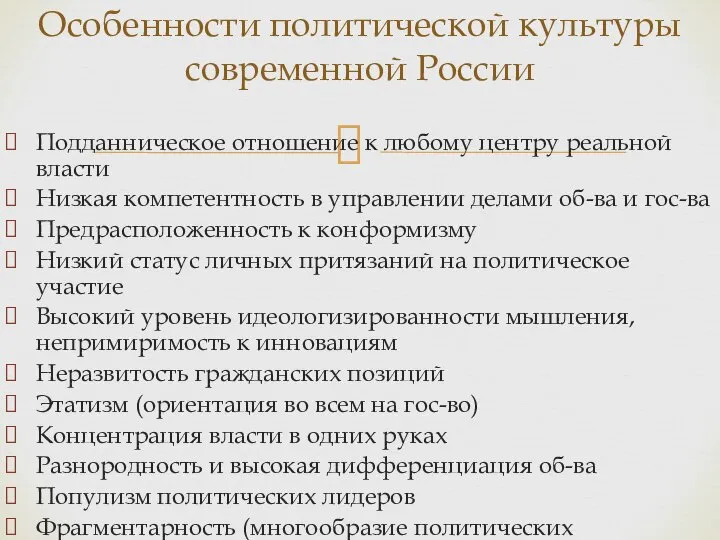 Особенности политической культуры современной России

Подданническое отношение к любому центру реальной власти
Низкая компетентность в управлении делами об-ва и гос-ва
Предрасположенность к конформизму
Низкий статус личных притязаний на политическое участие
Высокий уровень идеологизированности мышления, непримиримость к инновациям
Неразвитость гражданских позиций
Этатизм (ориентация во всем на гос-во)
Концентрация власти в одних руках
Разнородность и высокая дифференциация об-ва
Популизм политических лидеров
Фрагментарность (многообразие политических